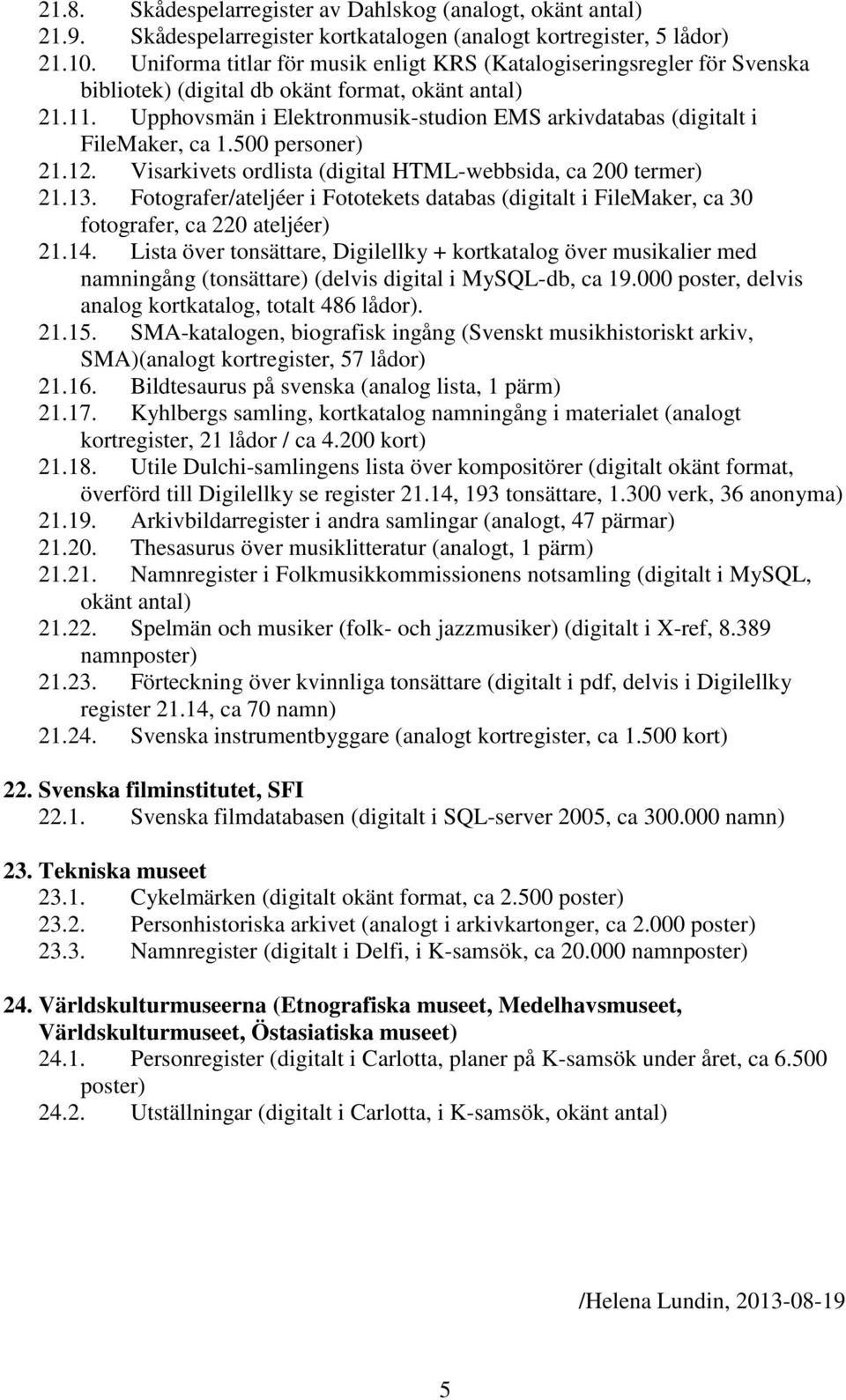 21.8. Skådespelarregister av Dahlskog (analogt, okänt antal)
21.9. Skådespelarregister kortkatalogen (analogt kortregister, 5 lådor)
21.10. Uniforma titlar för musik enligt KRS (Katalogiseringsregler för Svenska bibliotek) (digital db okänt format, okänt antal)
21.11. Upphovsmän i Elektronmusik-studion EMS arkivdatabas (digitalt i FileMaker, ca 1.500 personer)
21.12. Visarkivets ordlista (digital HTML-webbsida, ca 200 termer)
21.13. Fotografer/ateljéer i Fototekets databas (digitalt i FileMaker, ca 30 fotografer, ca 220 ateljéer)
21.14. Lista över tonsättare, Digilellky + kortkatalog över musikalier med namningång (tonsättare) (delvis digital i MySQL-db, ca 19.000 poster, delvis analog kortkatalog, totalt 486 lådor).
21.15. SMA-katalogen, biografisk ingång (Svenskt musikhistoriskt arkiv, SMA)(analogt kortregister, 57 lådor)
21.16. Bildtesaurus på svenska (analog lista, 1 pärm)
21.17. Kyhlbergs samling, kortkatalog namningång i materialet (analogt kortregister, 21 lådor / ca 4.200 kort)
21.18. Utile Dulchi-samlingens lista över kompositörer (digitalt okänt format, överförd till Digilellky se register 21.14, 193 tonsättare, 1.300 verk, 36 anonyma)
21.19. Arkivbildarregister i andra samlingar (analogt, 47 pärmar)
21.20. Thesasurus över musiklitteratur (analogt, 1 pärm)
21.21. Namnregister i Folkmusikkommissionens notsamling (digitalt i MySQL, okänt antal)
21.22. Spelmän och musiker (folk- och jazzmusiker) (digitalt i X-ref, 8.389 namnposter)
21.23. Förteckning över kvinnliga tonsättare (digitalt i pdf, delvis i Digilellky register 21.14, ca 70 namn)
21.24. Svenska instrumentbyggare (analogt kortregister, ca 1.500 kort)

22. Svenska filminstitutet, SFI
22.1. Svenska filmdatabasen (digitalt i SQL-server 2005, ca 300.000 namn)

23. Tekniska museet
23.1. Cykelmärken (digitalt okänt format, ca 2.500 poster)
23.2. Personhistoriska arkivet (analogt i arkivkartonger, ca 2.000 poster)
23.3. Namnregister (digitalt i Delfi, i K-samsök, ca 20.000 namnposter)

24. Världskulturmuseerna (Etnografiska museet, Medelhavsmuseet, Världskulturmuseet, Östasiatiska museet)
24.1. Personregister (digitalt i Carlotta, planer på K-samsök under året, ca 6.500 poster)
24.2. Utställningar (digitalt i Carlotta, i K-samsök, okänt antal)

/Helena Lundin, 2013-08-19

5